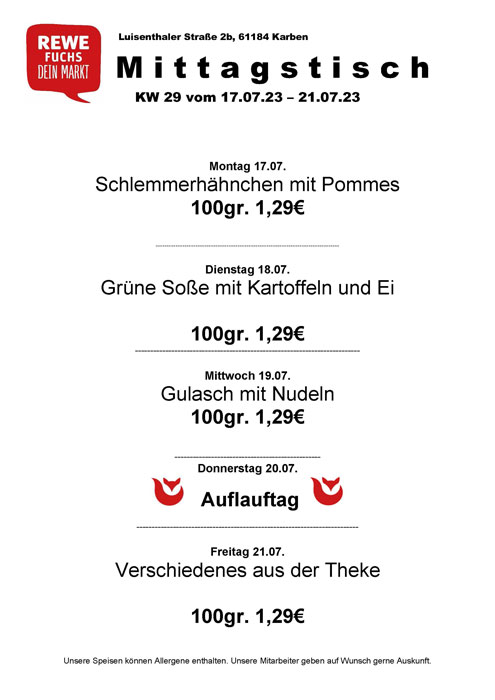 REWE
FUCHS
DEIN MARKT

Luisenthaler Straße 2b, 61184 Karben

Mittagstisch

KW 29 vom 17.07.23 – 21.07.23

Montag 17.07.
Schlemmerhähnchen mit Pommes
100gr. 1,29€

Dienstag 18.07.
Grüne Soße mit Kartoffeln und Ei

100gr. 1,29€

Mittwoch 19.07.
Gulasch mit Nudeln
100gr. 1,29€

Donnerstag 20.07.
Auflauftag

Freitag 21.07.
Verschiedenes aus der Theke

100gr. 1,29€

Unsere Speisen können Allergene enthalten. Unsere Mitarbeiter geben auf Wunsch gerne Auskunft.